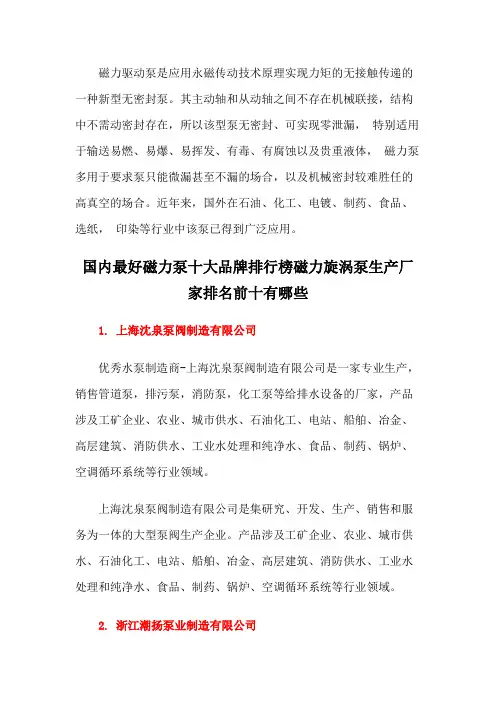 磁力驱动泵是应用永磁传动技术原理实现力矩的无接触传递的一种新型无密封泵。其主动轴和从动轴之间不存在机械联接，结构中不需动密封存在，所以该型泵无密封、可实现零泄漏， 特别适用于输送易燃、易爆、易挥发、有毒、有腐蚀以及贵重液体， 磁力泵多用于要求泵只能微漏甚至不漏的场合，以及机械密封较难胜任的高真空的场合。近年来，国外在石油、化工、电镀、制药、食品、选纸， 印染等行业中该泵已得到广泛应用。

国内最好磁力泵十大品牌排行榜磁力旋涡泵生产厂家排名前十有哪些

1. 上海沈泉泵阀制造有限公司

优秀水泵制造商-上海沈泉泵阀制造有限公司是一家专业生产，销售管道泵，排污泵，消防泵，化工泵等给排水设备的厂家，产品涉及工矿企业、农业、城市供水、石油化工、电站、船舶、冶金、高层建筑、消防供水、工业水处理和纯净水、食品、制药、锅炉、空调循环系统等行业领域。

上海沈泉泵阀制造有限公司是集研究、开发、生产、销售和服务为一体的大型泵阀生产企业。产品涉及工矿企业、农业、城市供水、石油化工、电站、船舶、冶金、高层建筑、消防供水、工业水处理和纯净水、食品、制药、锅炉、空调循环系统等行业领域。

2. 浙江潮扬泵业制造有限公司